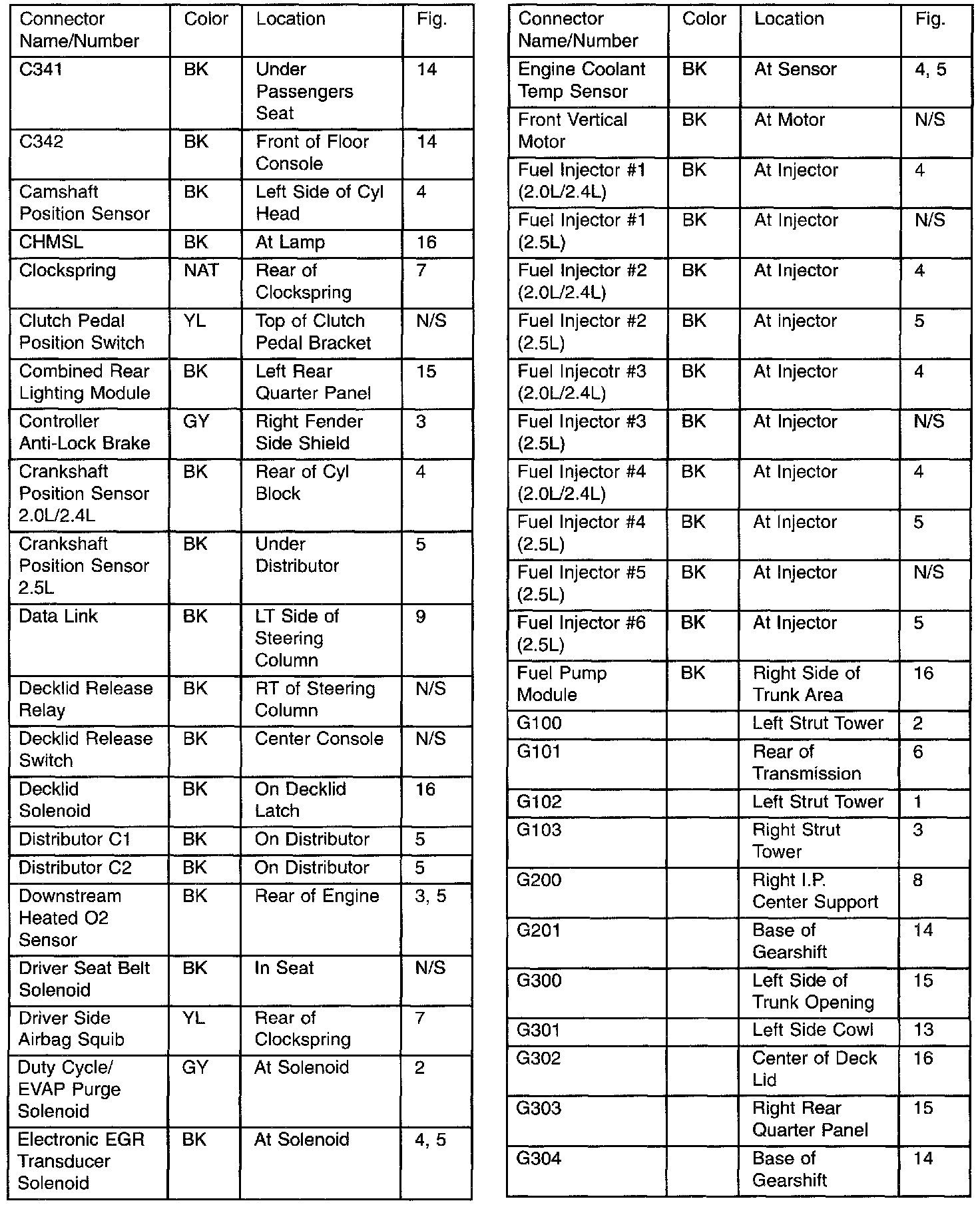 | Connector Name/Number | Color | Location | Fig. |
|---|---|---|---|
| C341 | BK | Under Passengers Seat | 14 |
| C342 | BK | Front of Floor Console | 14 |
| Camshaft Position Sensor | BK | Left Side of Cyl Head | 4 |
| CHMSL | BK | At Lamp | 16 |
| Clockspring | NAT | Rear of Clockspring | 7 |
| Clutch Pedal Position Switch | YL | Top of Clutch Pedal Bracket | N/S |
| Combined Rear Lighting Module | BK | Left Rear Quarter Panel | 15 |
| Controller Anti-Lock Brake | GY | Right Fender Side Shield | 3 |
| Crankshaft Position Sensor 2.0L/2.4L | BK | Rear of Cyl Block | 4 |
| Crankshaft Position Sensor 2.5L | BK | Under Distributor | 5 |
| Data Link | BK | LT Side of Steering Column | 9 |
| Decklid Release Relay | BK | RT of Steering Column | N/S |
| Decklid Release Switch | BK | Center Console | N/S |
| Decklid Solenoid | BK | On Decklid Latch | 16 |
| Distributor C1 | BK | On Distributor | 5 |
| Distributor C2 | BK | On Distributor | 5 |
| Downstream Heated O2 Sensor | BK | Rear of Engine | 3, 5 |
| Driver Seat Belt Solenoid | BK | In Seat | N/S |
| Driver Side Airbag Squib | YL | Rear of Clockspring | 7 |
| Duty Cycle/ EVAP Purge Solenoid | GY | At Solenoid | 2 |
| Electronic EGR Transducer Solenoid | BK | At Solenoid | 4, 5 |

| Connector Name/Number | Color | Location | Fig. |
|---|---|---|---|
| Engine Coolant Temp Sensor | BK | At Sensor | 4, 5 |
| Front Vertical Motor | BK | At Motor | N/S |
| Fuel Injector #1 (2.0L/2.4L) | BK | At Injector | 4 |
| Fuel Injector #1 (2.5L) | BK | At Injector | N/S |
| Fuel Injector #2 (2.0L/2.4L) | BK | At Injector | 4 |
| Fuel Injector #2 (2.5L) | BK | At injector | 5 |
| Fuel Injecotr #3 (2.0L/2.4L) | BK | At Injector | 4 |
| Fuel Injector #3 (2.5L) | BK | At Injector | N/S |
| Fuel Injector #4 (2.0L/2.4L) | BK | At Injector | 4 |
| Fuel Injector #4 (2.5L) | BK | At Injector | 5 |
| Fuel Injector #5 (2.5L) | BK | At Injector | N/S |
| Fuel Injector #6 (2.5L) | BK | At Injector | 5 |
| Fuel Pump Module | BK | Right Side of Trunk Area | 16 |
| G100 | | Left Strut Tower | 2 |
| G101 | | Rear of Transmission | 6 |
| G102 | | Left Strut Tower | 1 |
| G103 | | Right Strut Tower | 3 |
| G200 | | Right I.P. Center Support | 8 |
| G201 | | Base of Gearshift | 14 |
| G300 | | Left Side of Trunk Opening | 15 |
| G301 | | Left Side Cowl | 13 |
| G302 | | Center of Deck Lid | 16 |
| G303 | | Right Rear Quarter Panel | 15 |
| G304 | | Base of Gearshift | 14 |